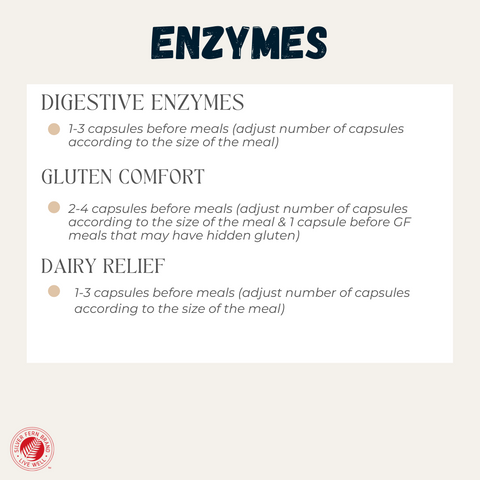 ENZYMES

DIGESTIVE ENZYMES

• 1-3 capsules before meals (adjust number of capsules according to the size of the meal)

GLUTEN COMFORT

• 2-4 capsules before meals (adjust number of capsules according to the size of the meal & 1 capsule before GF meals that may have hidden gluten)

DAIRY RELIEF

• 1-3 capsules before meals (adjust number of capsules according to the size of the meal)

SILVER FERN BRAND
LIVE WELL